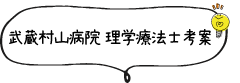 武蔵村山病院 理学療法士考案